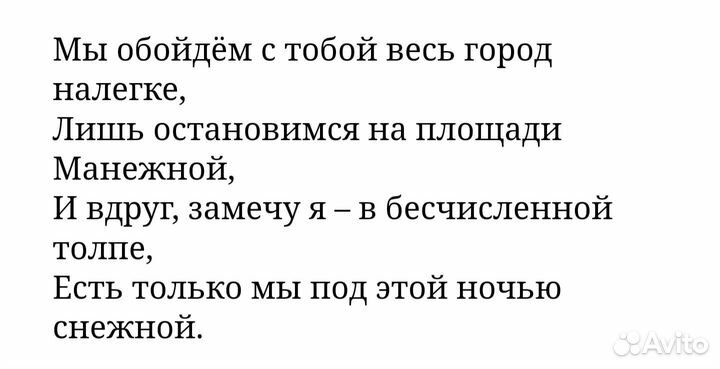 Мы обойдём с тобой весь город налегке,
Лишь остановимся на площади Манежной,
И вдруг, замечу я – в бесчисленной толпе,
Есть только мы под этой ночью снежной.

Avito